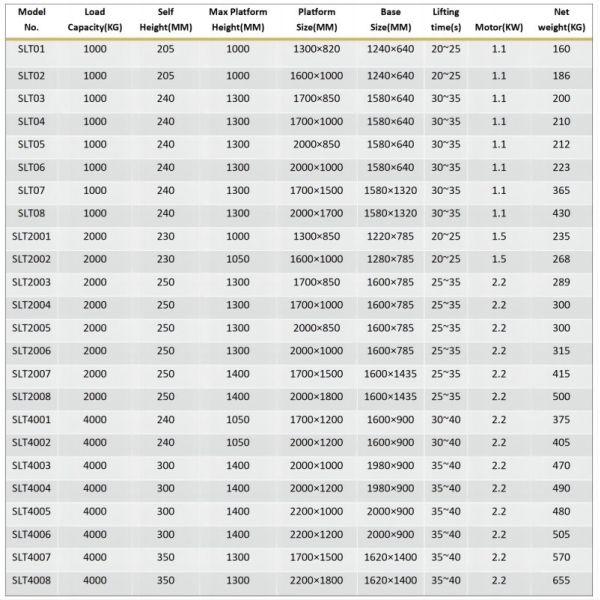 | Model No. | Load Capacity(KG) | Self Height(MM) | Max Platform Height(MM) | Platform Size(MM) | Base Size(MM) | Lifting time(s) | Motor(KW) | Net weight(KG) |
|---|---|---|---|---|---|---|---|---|
| SLT01 | 1000 | 205 | 1000 | 1300×820 | 1240×640 | 20~25 | 1.1 | 160 |
| SLT02 | 1000 | 205 | 1000 | 1600×1000 | 1240×640 | 20~25 | 1.1 | 186 |
| SLT03 | 1000 | 240 | 1300 | 1700×850 | 1580×640 | 30~35 | 1.1 | 200 |
| SLT04 | 1000 | 240 | 1300 | 1700×1000 | 1580×640 | 30~35 | 1.1 | 210 |
| SLT05 | 1000 | 240 | 1300 | 2000×850 | 1580×640 | 30~35 | 1.1 | 212 |
| SLT06 | 1000 | 240 | 1300 | 2000×1000 | 1580×640 | 30~35 | 1.1 | 223 |
| SLT07 | 1000 | 240 | 1300 | 1700×1500 | 1580×1320 | 30~35 | 1.1 | 365 |
| SLT08 | 1000 | 240 | 1300 | 2000×1700 | 1580×1320 | 30~35 | 1.1 | 430 |
| SLT2001 | 2000 | 230 | 1000 | 1300×850 | 1220×785 | 20~25 | 1.5 | 235 |
| SLT2002 | 2000 | 230 | 1050 | 1600×1000 | 1280×785 | 20~25 | 1.5 | 268 |
| SLT2003 | 2000 | 250 | 1300 | 1700×850 | 1600×785 | 25~35 | 2.2 | 289 |
| SLT2004 | 2000 | 250 | 1300 | 1700×1000 | 1600×785 | 25~35 | 2.2 | 300 |
| SLT2005 | 2000 | 250 | 1300 | 2000×850 | 1600×785 | 25~35 | 2.2 | 300 |
| SLT2006 | 2000 | 250 | 1300 | 2000×1000 | 1600×785 | 25~35 | 2.2 | 315 |
| SLT2007 | 2000 | 250 | 1400 | 1700×1500 | 1600×1435 | 25~35 | 2.2 | 415 |
| SLT2008 | 2000 | 250 | 1400 | 2000×1800 | 1600×1435 | 25~35 | 2.2 | 500 |
| SLT4001 | 4000 | 240 | 1050 | 1700×1200 | 1600×900 | 30~40 | 2.2 | 375 |
| SLT4002 | 4000 | 240 | 1050 | 2000×1200 | 1600×900 | 30~40 | 2.2 | 405 |
| SLT4003 | 4000 | 300 | 1400 | 2000×1000 | 1980×900 | 35~40 | 2.2 | 470 |
| SLT4004 | 4000 | 300 | 1400 | 2000×1200 | 1980×900 | 35~40 | 2.2 | 490 |
| SLT4005 | 4000 | 300 | 1400 | 2200×1000 | 2000×900 | 35~40 | 2.2 | 480 |
| SLT4006 | 4000 | 300 | 1400 | 2200×1200 | 2000×900 | 35~40 | 2.2 | 505 |
| SLT4007 | 4000 | 350 | 1300 | 1700×1500 | 1620×1400 | 35~40 | 2.2 | 570 |
| SLT4008 | 4000 | 350 | 1300 | 2200×1800 | 1620×1400 | 35~40 | 2.2 | 655 |